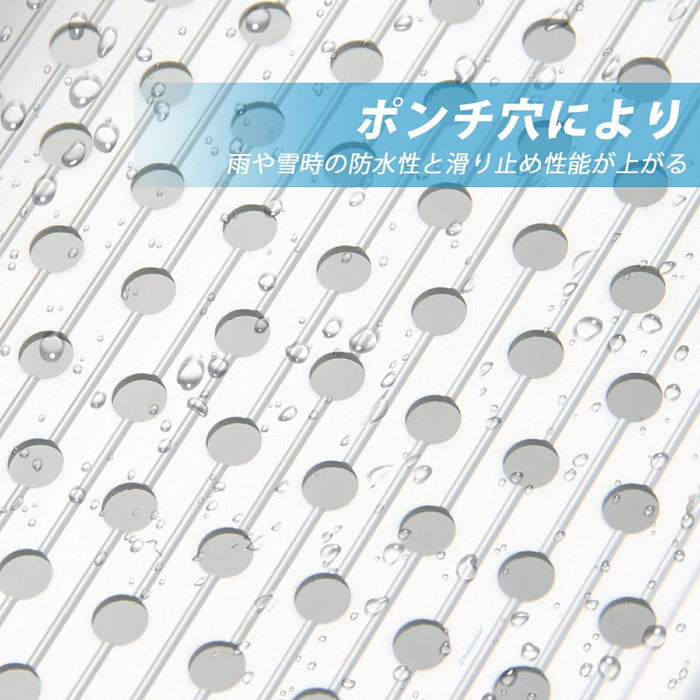 ポンチ穴により
雨や雪時の防水性と滑り止め性能が上がる